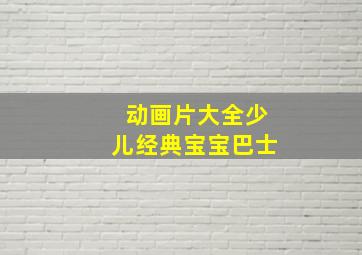 动画片大全少儿经典宝宝巴士